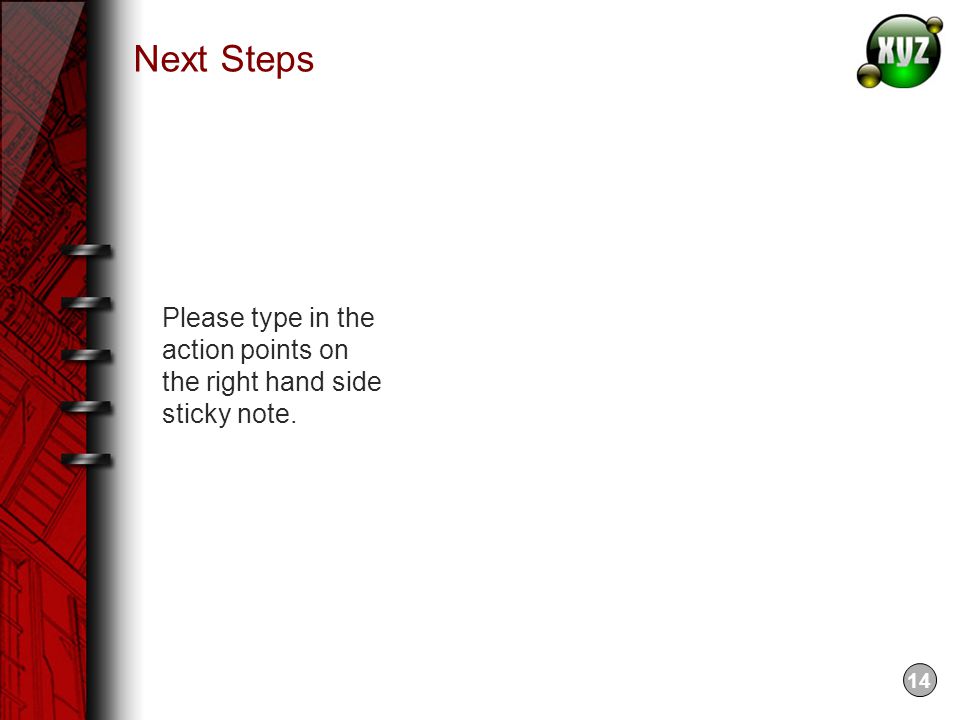 Next Steps

XYZ

Please type in the action points on the right hand side sticky note.

14